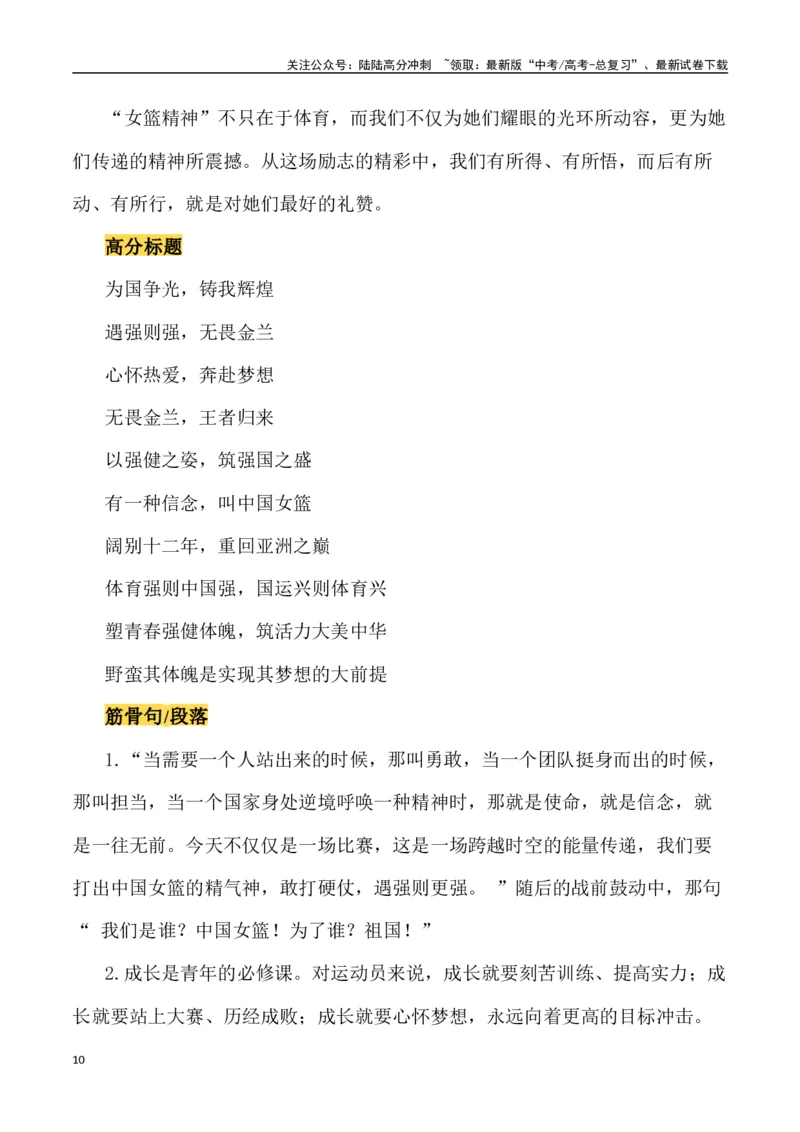 关注公众号：陆陆高分冲刺 ~领取：最新版“中考/高考-总复习”、最新试卷下载

“女篮精神”不只在于体育，而我们不仅为她们耀眼的光环所动容，更为她们传递的精神所震撼。从这场励志的精彩中，我们有所得、有所悟，而后有所动、有所行，就是对她们最好的礼赞。

高分标题

为国争光，铸我辉煌

遇强则强，无畏金兰

心怀热爱，奔赴梦想

无畏金兰，王者归来

以强健之姿，筑强国之盛

有一种信念，叫中国女篮

阔别十二年，重回亚洲之巅

体育强则中国强，国运兴则体育兴

塑青春强健体魄，筑活力大美中华

野蛮其体魄是实现其梦想的大前提

筋骨句/段落

1.“当需要一个人站出来的时候，那叫勇敢，当一个团队挺身而出的时候，那叫担当，当一个国家身处逆境呼唤一种精神时，那就是使命，就是信念，就是一往无前。今天不仅仅是一场比赛，这是一场跨越时空的能量传递，我们要打出中国女篮的精气神，敢打硬仗，遇强则更强。”随后的战前鼓动中，那句“我们是谁？中国女篮！为了谁？祖国！”

2.成长是青年的必修课。对运动员来说，成长就要刻苦训练、提高实力；成长就要站上大赛、历经成败；成长就要心怀梦想，永远向着更高的目标冲击。

10